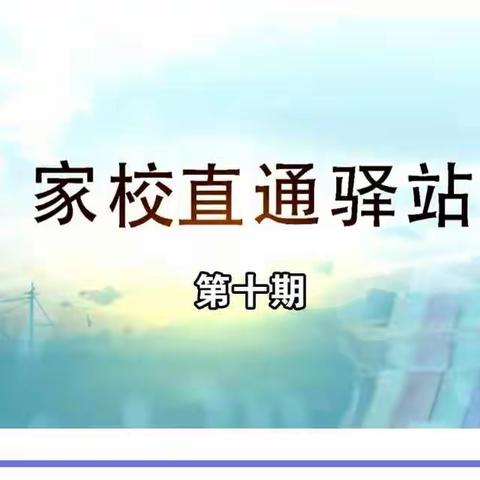 家校直通驿站

第十期